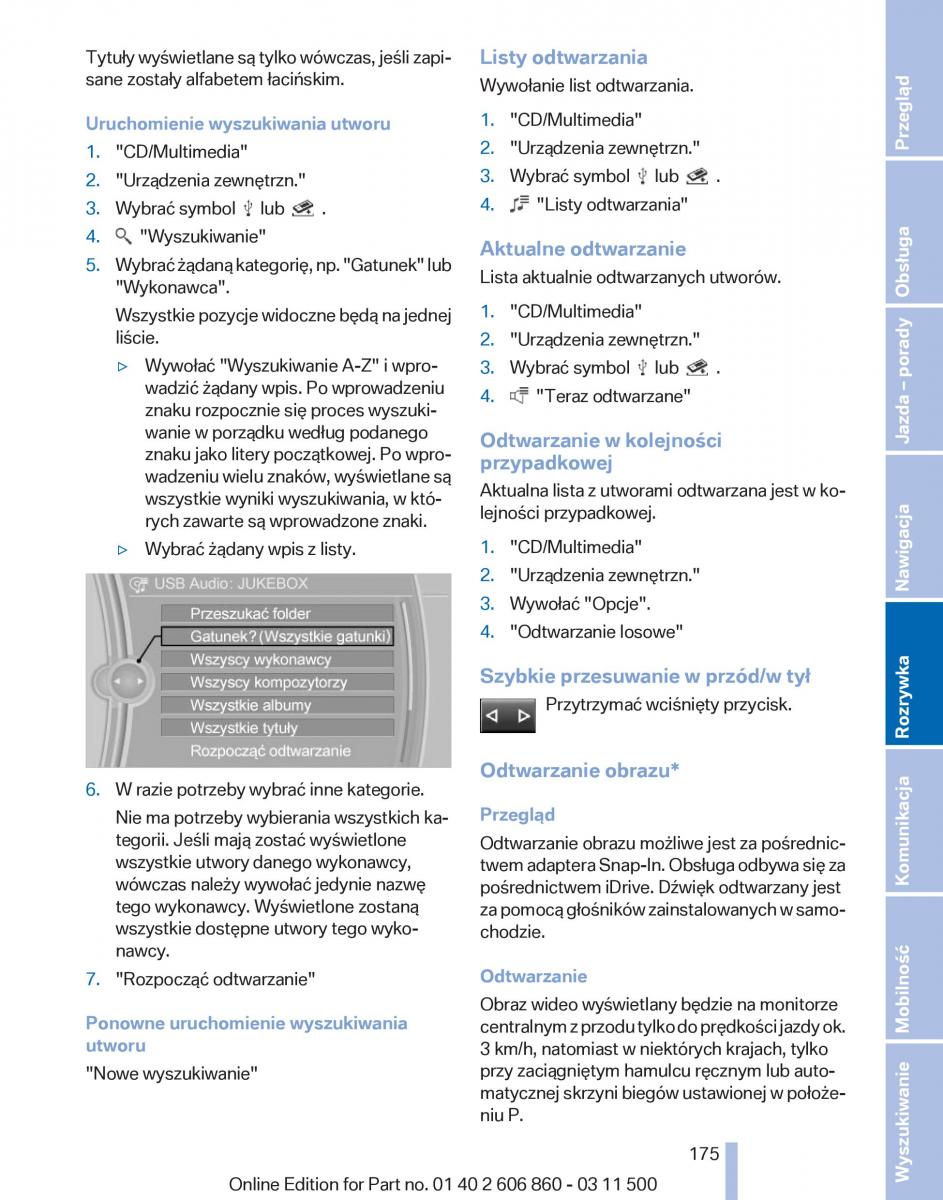 Tytuły wyświetlane są tylko wówczas, jeśli zapisane zostały alfabetem łacińskim.

Uruchomienie wyszukiwania utworu

1. "CD/Multimedia"
2. "Urządzenia zewnętrzn."
3. Wybrać symbol lub .
4. "Wyszukiwanie"
5. Wybrać żądaną kategorię, np. "Gatunek" lub "Wykonawca".

Wszystkie pozycje widoczne będą na jednej liście.

▷ Wywołać "Wyszukiwanie A-Z" i wprowadzić żądany wpis. Po wprowadzeniu znaku rozpocznie się proces wyszukiwanie w porządku według podanego znaku jako litery początkowej. Po wprowadzeniu wielu znaków, wyświetlane są wszystkie wyniki wyszukiwania, w których zawarte są wprowadzone znaki.

▷ Wybrać żądany wpis z listy.

USB Audio: JUKEBOX
Przeszukać folder
Gatunek? (Wszystkie gatunki)
Wszyscy wykonawcy
Wszyscy kompozytorzy
Wszystkie albumy
Wszystkie tytuły
Rozpocząć odtwarzanie

6. W razie potrzeby wybrać inne kategorie.

Nie ma potrzeby wybierania wszystkich kategorii. Jeśli mają zostać wyświetlone wszystkie utwory danego wykonawcy, wówczas należy wywołać jedynie nazwę tego wykonawcy. Wyświetlone zostaną wszystkie dostępne utwory tego wykonawcy.

7. "Rozpocząć odtwarzanie"

Ponowne uruchomienie wyszukiwania utworu

"Nowe wyszukiwanie"

Listy odtwarzania

Wywołanie list odtwarzania.

1. "CD/Multimedia"
2. "Urządzenia zewnętrzn."
3. Wybrać symbol lub .
4. "Listy odtwarzania"

Aktualne odtwarzanie

Lista aktualnie odtwarzanych utworów.

1. "CD/Multimedia"
2. "Urządzenia zewnętrzn."
3. Wybrać symbol lub .
4. "Teraz odtwarzane"

Odtwarzanie w kolejności przypadkowej

Aktualna lista z utworami odtwarzana jest w kolejności przypadkowej.

1. "CD/Multimedia"
2. "Urządzenia zewnętrzn."
3. Wywołać "Opcje".
4. "Odtwarzanie losowe"

Szybkie przesuwanie w przód/w tył

Przytrzymać wciśnięty przycisk.

Odtwarzanie obrazu*

Przegląd

Odtwarzanie obrazu możliwe jest za pośrednictwem adaptera Snap-In. Obsługa odbywa się za pośrednictwem iDrive. Dźwięk odtwarzany jest za pomocą głośników zainstalowanych w samochodzie.

Odtwarzanie

Obraz wideo wyświetlany będzie na monitorze centralnym z przodu tylko do prędkości jazdy ok. 3 km/h, natomiast w niektórych krajach, tylko przy zaciągniętym hamulcu ręcznym lub automatycznej skrzyni biegów ustawionej w położeniu P.

175

Online Edition for Part no. 01 40 2 606 860 - 03 11 500

Przegląd
Obsługa
Jazda – porady
Nawigacja
Rozrywka
Komunikacja
Mobilność
Wyszukiwanie